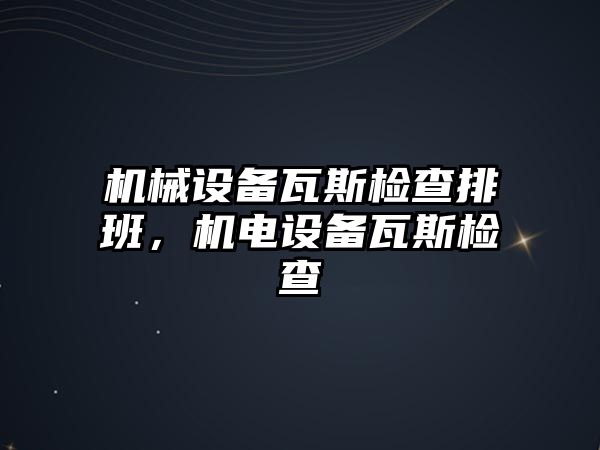 机械设备瓦斯检查排班，机电设备瓦斯检查